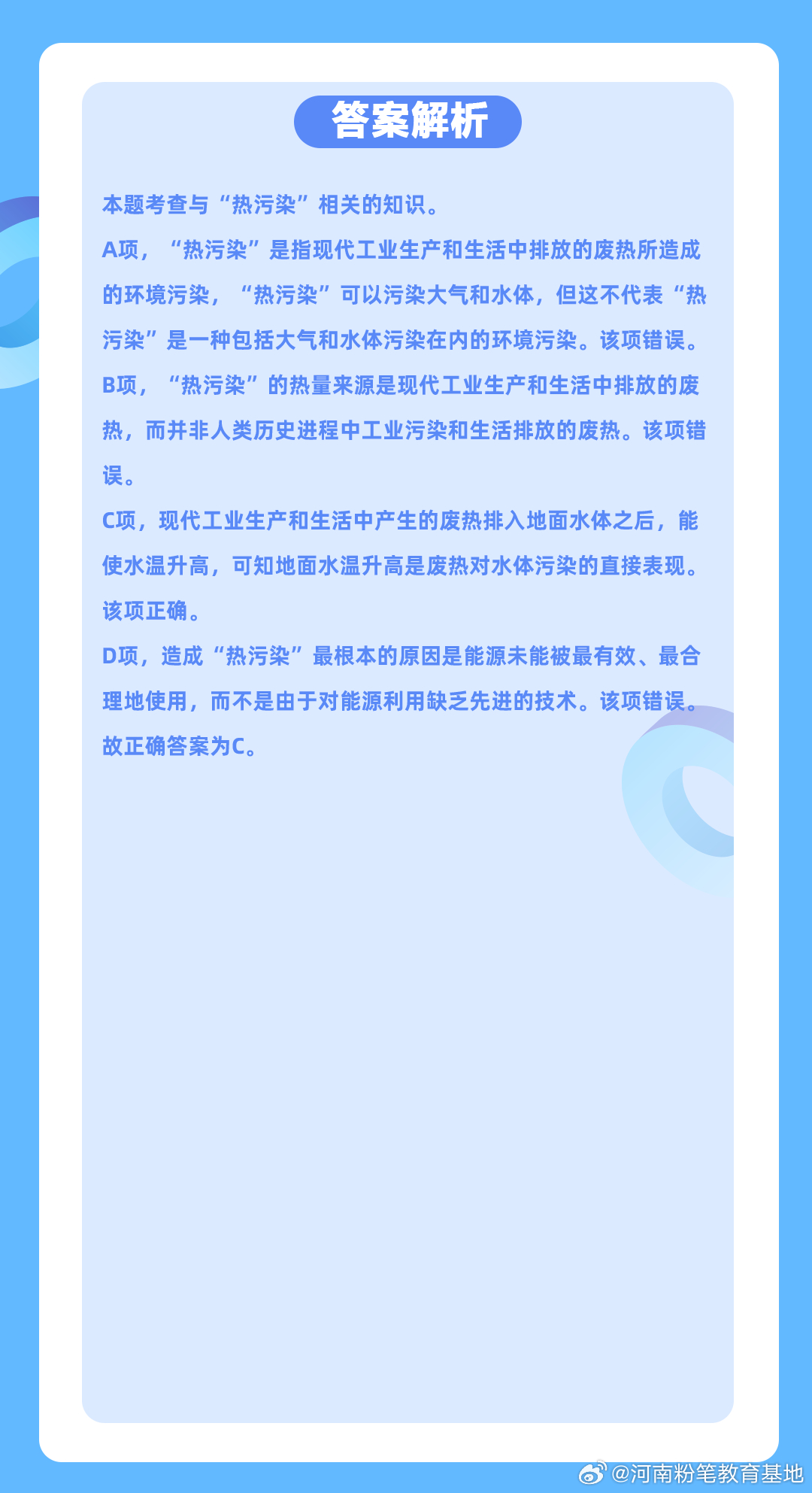 答案解析

本题考查与“热污染”相关的知识。

A项，“热污染”是指现代工业生产和生活中排放的废热所造成的环境污染，“热污染”可以污染大气和水体，但这不代表“热污染”是一种包括大气和水体污染在内的环境污染。该项错误。

B项，“热污染”的热量来源是现代工业生产和生活中排放的废热，而并非人类历史进程中工业污染和生活排放的废热。该项错误。

C项，现代工业生产和生活中产生的废热排入地面水体之后，能使水温升高，可知地面水温升高是废热对水体污染的直接表现。该项正确。

D项，造成“热污染”最根本的原因是能源未能被最有效、最合理地使用，而不是由于对能源利用缺乏先进的技术。该项错误。

故正确答案为C。

@河南粉笔教育基地